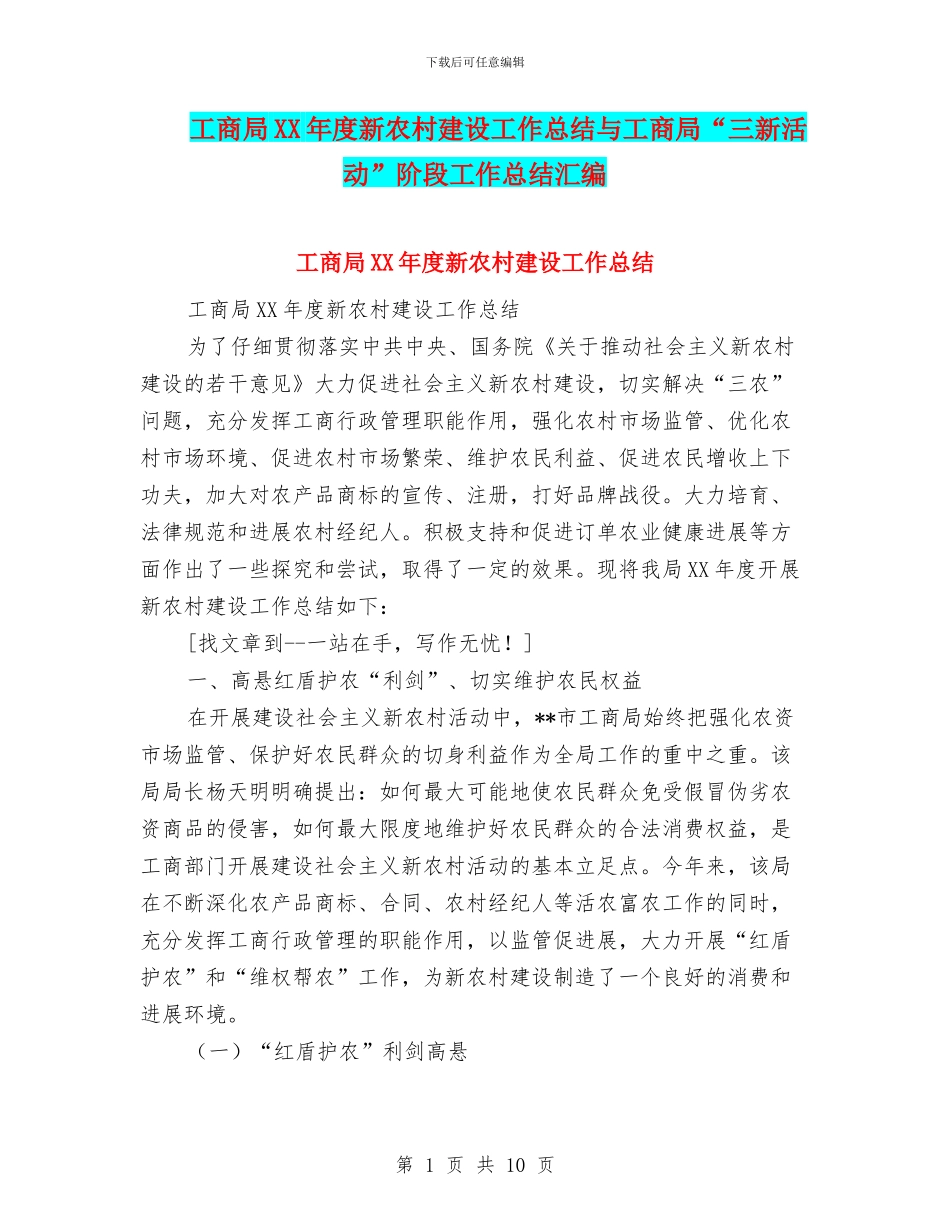 下载后可任意编辑

工商局XX年度新农村建设工作总结与工商局“三新活动”阶段工作总结汇编

工商局XX年度新农村建设工作总结

工商局XX年度新农村建设工作总结

为了仔细贯彻落实中共中央、国务院《关于推动社会主义新农村建设的若干意见》大力促进社会主义新农村建设，切实解决“三农”问题，充分发挥工商行政管理职能作用，强化农村市场监管、优化农村市场环境、促进农村市场繁荣、维护农民利益、促进农民增收上下功夫，加大对农产品商标的宣传、注册，打好品牌战役。大力培育、法律规范和进展农村经纪人。积极支持和促进订单农业健康进展等方面作出了一些探究和尝试，取得了一定的效果。现将我局XX年度开展新农村建设工作总结如下：

[找文章到--一站在手，写作无忧！]

一、高悬红盾护农“利剑”、切实维护农民权益

在开展建设社会主义新农村活动中，**市工商局始终把强化农资市场监管、保护好农民群众的切身利益作为全局工作的重中之重。该局局长杨天明明确提出：如何最大可能地使农民群众免受假冒伪劣农资商品的侵害，如何最大限度地维护好农民群众的合法消费权益，是工商部门开展建设社会主义新农村活动的基本立足点。今年来，该局在不断深化农产品商标、合同、农村经纪人等活农富农工作的同时，充分发挥工商行政管理的职能作用，以监管促进展，大力开展“红盾护农”和“维权帮农”工作，为新农村建设制造了一个良好的消费和进展环境。

（一）“红盾护农”利剑高悬

第 1 页 共 10 页